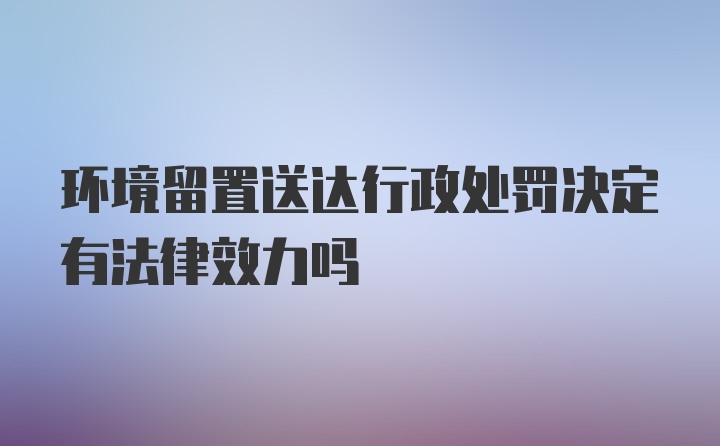 环境留置送达行政处罚决定有法律效力吗